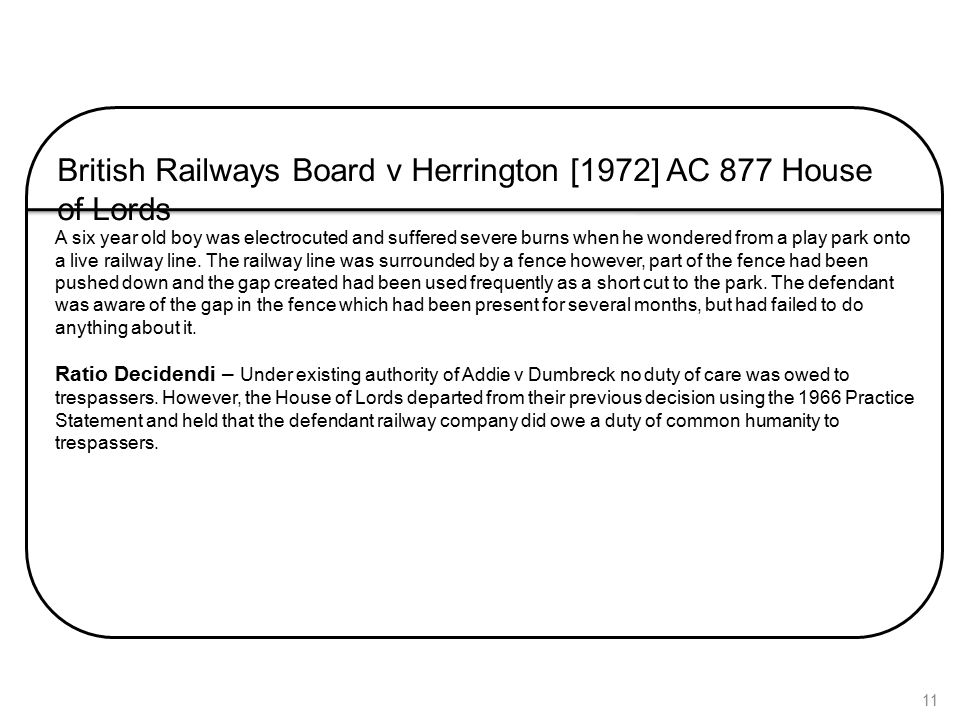 British Railways Board v Herrington [1972] AC 877 House of Lords

A six year old boy was electrocuted and suffered severe burns when he wondered from a play park onto a live railway line. The railway line was surrounded by a fence however, part of the fence had been pushed down and the gap created had been used frequently as a short cut to the park. The defendant was aware of the gap in the fence which had been present for several months, but had failed to do anything about it.

Ratio Decidendi – Under existing authority of Addie v Dumbreck no duty of care was owed to trespassers. However, the House of Lords departed from their previous decision using the 1966 Practice Statement and held that the defendant railway company did owe a duty of common humanity to trespassers.

11